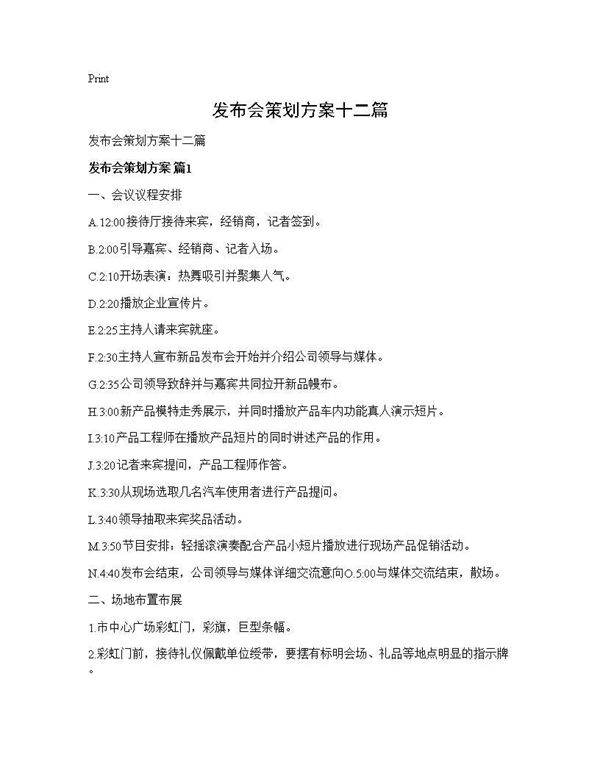 Print

发布会策划方案十二篇

发布会策划方案十二篇

发布会策划方案 篇1

一、会议议程安排

A.12:00接待厅接待来宾，经销商，记者签到。

B.2:00引导嘉宾、经销商、记者入场。

C.2:10开场表演：热舞吸引并聚集人气。

D.2:20播放企业宣传片。

E.2:25主持人请来宾就座。

F.2:30主持人宣布新品发布会开始并介绍公司领导与媒体。

G.2:35公司领导致辞并与嘉宾共同拉开新品幔布。

H.3:00新产品模特走秀展示，并同时播放产品车内功能真人演示短片。

I.3:10产品工程师在播放产品短片的同时讲述产品的作用。

J.3:20记者来宾提问，产品工程师作答。

K.3:30从现场选取几名汽车使用者进行产品提问。

L.3:40领导抽取来宾奖品活动。

M.3:50节目安排：轻摇滚演奏配合产品小短片播放进行现场产品促销活动。

N.4:40发布会结束，公司领导与媒体详细交流意向O.5:00与媒体交流结束，散场。

二、场地布置布展

1.市中心广场彩虹门，彩旗，巨型条幅。

2.彩虹门前，接待礼仪佩戴单位绶带，要摆有标明会场、礼品等地点明显的指示牌。